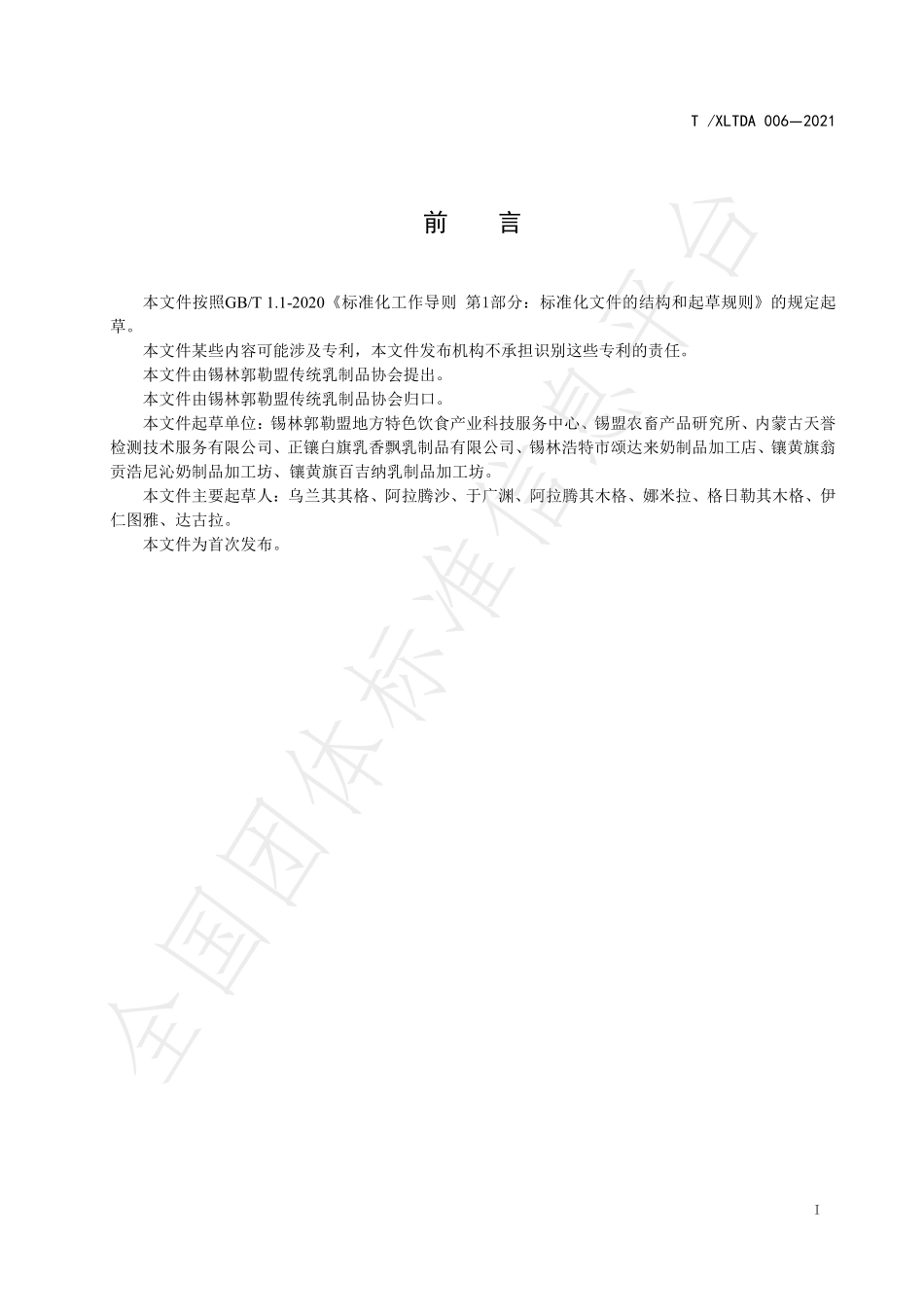 T /XLTDA 006—2021

前　言

本文件按照GB/T 1.1-2020《标准化工作导则 第1部分：标准化文件的结构和起草规则》的规定起草。

本文件某些内容可能涉及专利，本文件发布机构不承担识别这些专利的责任。

本文件由锡林郭勒盟传统乳制品协会提出。

本文件由锡林郭勒盟传统乳制品协会归口。

本文件起草单位：锡林郭勒盟地方特色饮食产业科技服务中心、锡盟农畜产品研究所、内蒙古天誉检测技术服务有限公司、正镶白旗乳香飘乳制品有限公司、锡林浩特市颂达来奶制品加工店、镶黄旗翁贡浩尼沁奶制品加工坊、镶黄旗百吉纳乳制品加工坊。

本文件主要起草人：乌兰其其格、阿拉腾沙、于广渊、阿拉腾其木格、娜米拉、格日勒其木格、伊仁图雅、达古拉。

本文件为首次发布。

全国团体标准信息平台

I